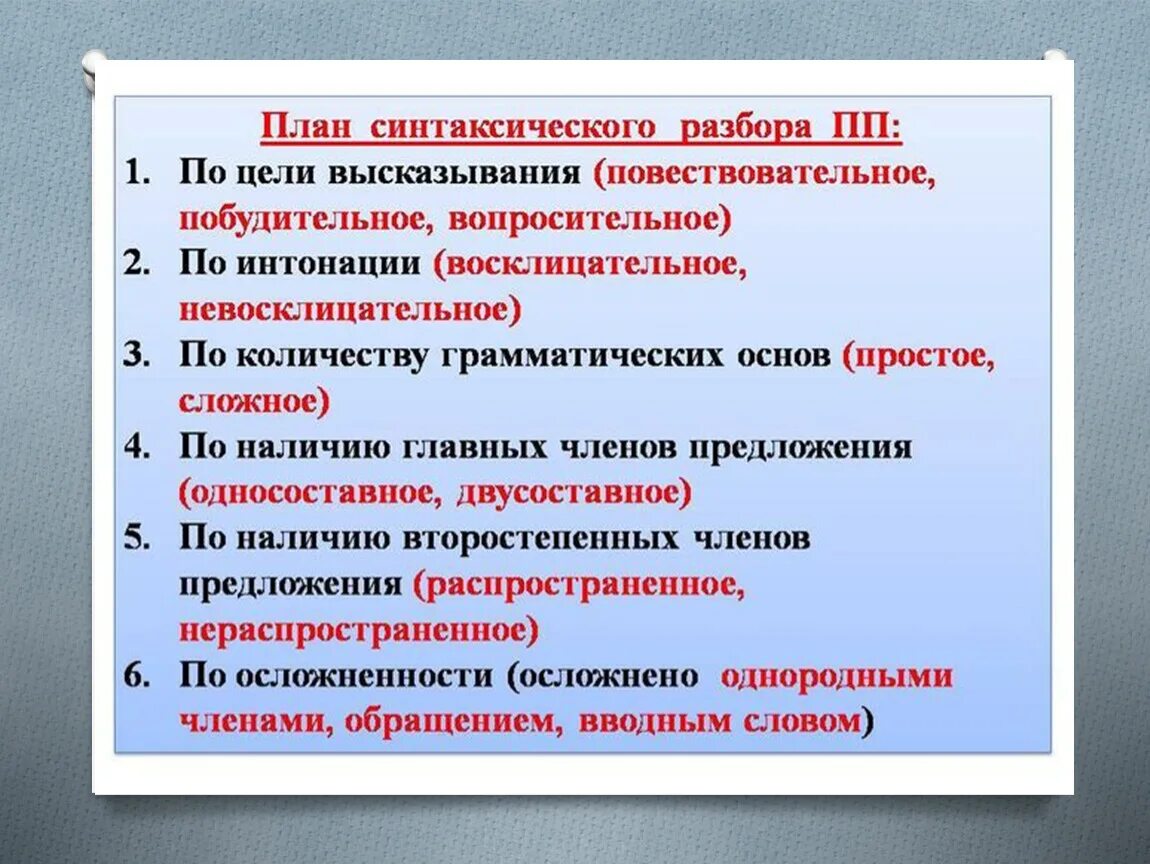 План синтаксического разбора ПП:

1. По цели высказывания (повествовательное, побудительное, вопросительное)
2. По интонации (восклицательное, невосклицательное)
3. По количеству грамматических основ (простое, сложное)
4. По наличию главных членов предложения (односоставное, двусоставное)
5. По наличию второстепенных членов предложения (распространенное, нераспространенное)
6. По осложненности (осложнено однородными членами, обращением, вводным словом)